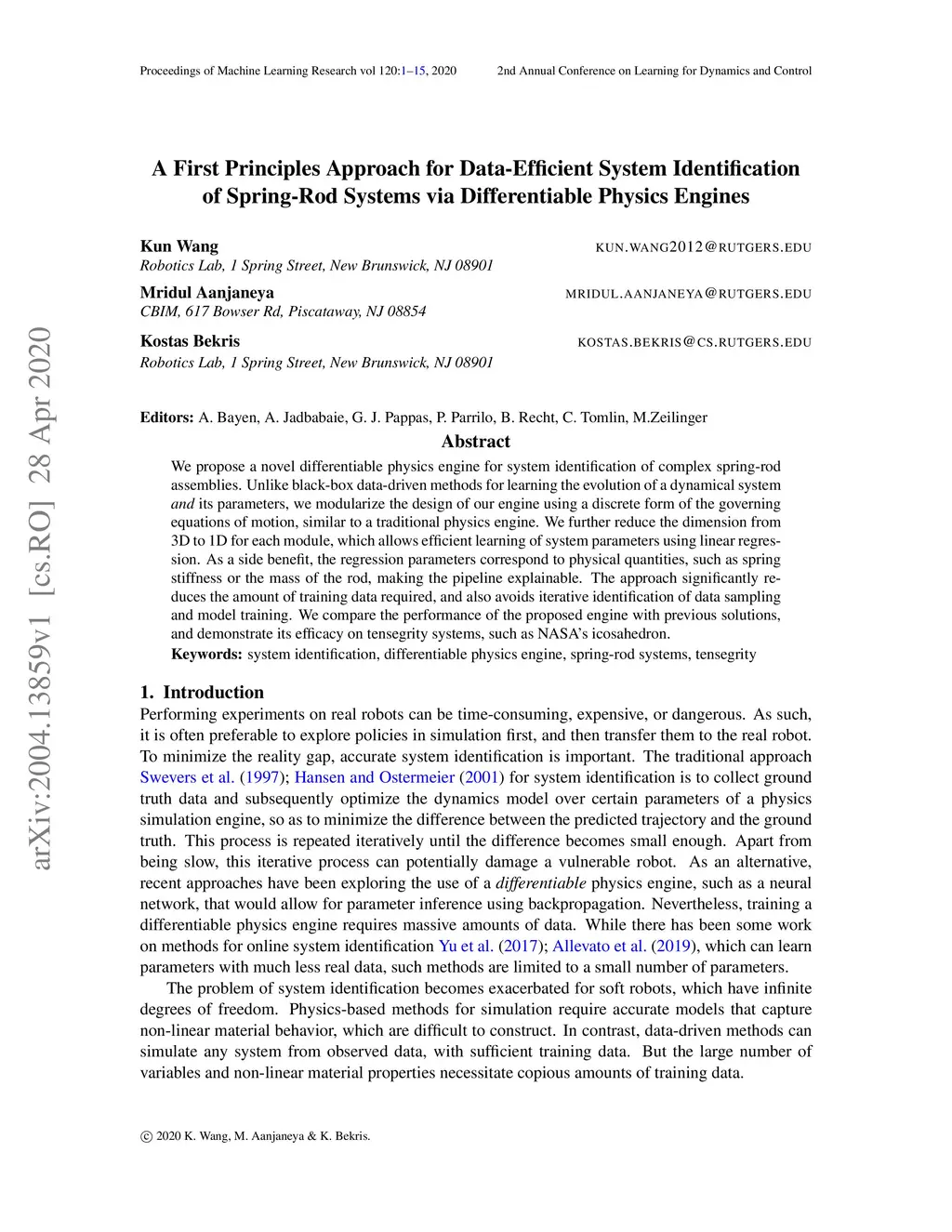 Proceedings of Machine Learning Research vol 120:1–15, 2020 2nd Annual Conference on Learning for Dynamics and Control

arXiv:2004.13859v1 [cs.RO] 28 Apr 2020

A First Principles Approach for Data-Efficient System Identification of Spring-Rod Systems via Differentiable Physics Engines

Kun Wang KUN.WANG2012@RUTGERS.EDU
Robotics Lab, 1 Spring Street, New Brunswick, NJ 08901

Mridul Aanjaneya MRIDUL.AANJANEYA@RUTGERS.EDU
CBIM, 617 Bowser Rd, Piscataway, NJ 08854

Kostas Bekris KOSTAS.BEKRIS@CS.RUTGERS.EDU
Robotics Lab, 1 Spring Street, New Brunswick, NJ 08901

Editors: A. Bayen, A. Jadbabaie, G. J. Pappas, P. Parrilo, B. Recht, C. Tomlin, M.Zeilinger

Abstract

We propose a novel differentiable physics engine for system identification of complex spring-rod assemblies. Unlike black-box data-driven methods for learning the evolution of a dynamical system and its parameters, we modularize the design of our engine using a discrete form of the governing equations of motion, similar to a traditional physics engine. We further reduce the dimension from 3D to 1D for each module, which allows efficient learning of system parameters using linear regression. As a side benefit, the regression parameters correspond to physical quantities, such as spring stiffness or the mass of the rod, making the pipeline explainable. The approach significantly reduces the amount of training data required, and also avoids iterative identification of data sampling and model training. We compare the performance of the proposed engine with previous solutions, and demonstrate its efficacy on tensegrity systems, such as NASA's icosahedron.

Keywords: system identification, differentiable physics engine, spring-rod systems, tensegrity

1. Introduction

Performing experiments on real robots can be time-consuming, expensive, or dangerous. As such, it is often preferable to explore policies in simulation first, and then transfer them to the real robot. To minimize the reality gap, accurate system identification is important. The traditional approach Swevers et al. (1997); Hansen and Ostermeier (2001) for system identification is to collect ground truth data and subsequently optimize the dynamics model over certain parameters of a physics simulation engine, so as to minimize the difference between the predicted trajectory and the ground truth. This process is repeated iteratively until the difference becomes small enough. Apart from being slow, this iterative process can potentially damage a vulnerable robot. As an alternative, recent approaches have been exploring the use of a differentiable physics engine, such as a neural network, that would allow for parameter inference using backpropagation. Nevertheless, training a differentiable physics engine requires massive amounts of data. While there has been some work on methods for online system identification Yu et al. (2017); Allevato et al. (2019), which can learn parameters with much less real data, such methods are limited to a small number of parameters.

The problem of system identification becomes exacerbated for soft robots, which have infinite degrees of freedom. Physics-based methods for simulation require accurate models that capture non-linear material behavior, which are difficult to construct. In contrast, data-driven methods can simulate any system from observed data, with sufficient training data. But the large number of variables and non-linear material properties necessitate copious amounts of training data.

© 2020 K. Wang, M. Aanjaneya & K. Bekris.